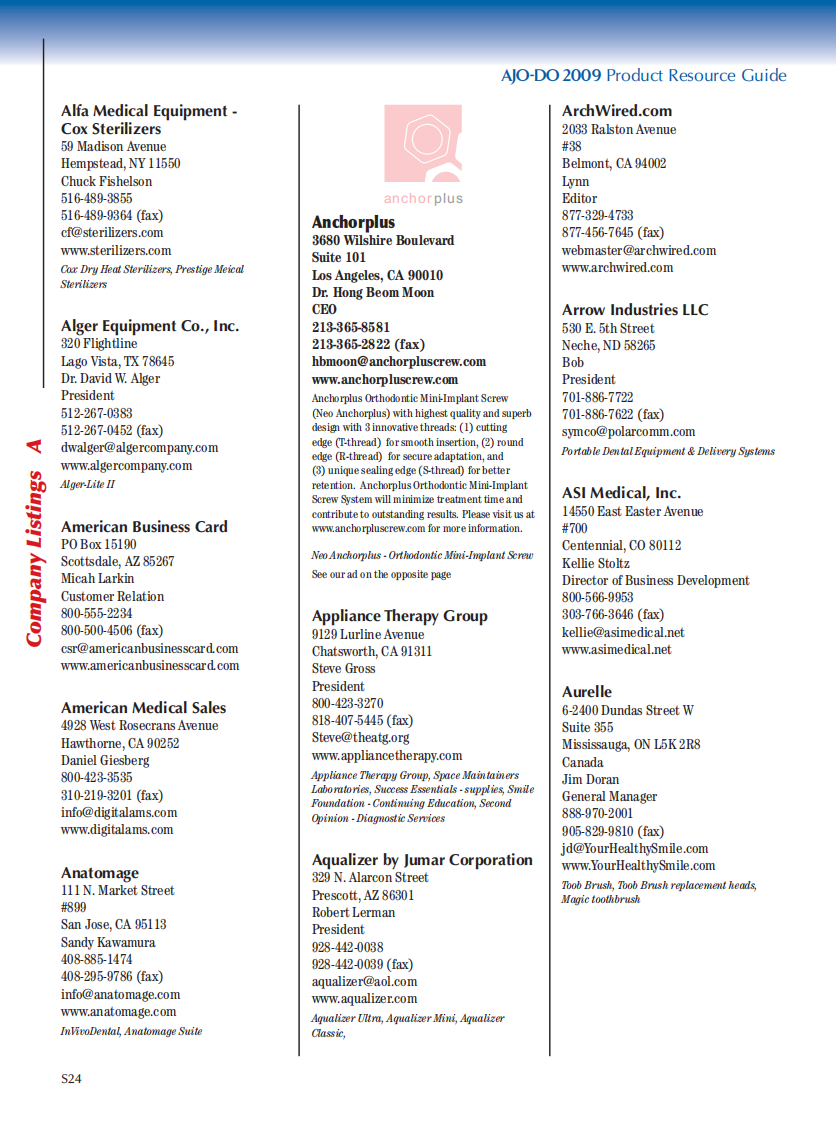 AJO-DO 2009 Product Resource Guide

Company Listings A

Alfa Medical Equipment - Cox Sterilizers
59 Madison Avenue
Hempstead, NY 11550
Chuck Fishelson
516-489-3855
516-489-9364 (fax)
cf@sterilizers.com
www.sterilizers.com
Cox Dry Heat Sterilizers, Prestige Meical Sterilizers

Alger Equipment Co., Inc.
320 Flightline
Lago Vista, TX 78645
Dr. David W. Alger
President
512-267-0383
512-267-0452 (fax)
dwalger@algercompany.com
www.algercompany.com
Alger-Lite II

American Business Card
PO Box 15190
Scottsdale, AZ 85267
Micah Larkin
Customer Relation
800-555-2234
800-500-4506 (fax)
csr@americanbusinesscard.com
www.americanbusinesscard.com

American Medical Sales
4928 West Rosecrans Avenue
Hawthorne, CA 90252
Daniel Giesberg
800-423-3535
310-219-3201 (fax)
info@digitalams.com
www.digitalams.com

Anatomage
111 N. Market Street
#899
San Jose, CA 95113
Sandy Kawamura
408-885-1474
408-295-9786 (fax)
info@anatomage.com
www.anatomage.com
InVivoDental, Anatomage Suite

anchorplus

Anchorplus
3680 Wilshire Boulevard
Suite 101
Los Angeles, CA 90010
Dr. Hong Beom Moon
CEO
213-365-8581
213-365-2822 (fax)
hbmoon@anchorpluscrew.com
www.anchorpluscrew.com
Anchorplus Orthodontic Mini-Implant Screw (Neo Anchorplus) with highest quality and superb design with 3 innovative threads: (1) cutting edge (T-thread) for smooth insertion, (2) round edge (R-thread) for secure adaptation, and (3) unique sealing edge (S-thread) for better retention. Anchorplus Orthodontic Mini-Implant Screw System will minimize treatment time and contribute to outstanding results. Please visit us at www.anchorpluscrew.com for more information.

Neo Anchorplus - Orthodontic Mini-Implant Screw
See our ad on the opposite page

Appliance Therapy Group
9129 Lurline Avenue
Chatsworth, CA 91311
Steve Gross
President
800-423-3270
818-407-5445 (fax)
Steve@theatg.org
www.appliancetherapy.com
Appliance Therapy Group, Space Maintainers Laboratories, Success Essentials - supplies, Smile Foundation - Continuing Education, Second Opinion - Diagnostic Services

Aqualizer by Jumar Corporation
329 N. Alarcon Street
Prescott, AZ 86301
Robert Lerman
President
928-442-0038
928-442-0039 (fax)
aqualizer@aol.com
www.aqualizer.com
Aqualizer Ultra, Aqualizer Mini, Aqualizer Classic,

ArchWired.com
2033 Ralston Avenue
#38
Belmont, CA 94002
Lynn
Editor
877-329-4733
877-456-7645 (fax)
webmaster@archwired.com
www.archwired.com

Arrow Industries LLC
530 E. 5th Street
Neche, ND 58265
Bob
President
701-886-7722
701-886-7622 (fax)
symco@polarcomm.com
Portable Dental Equipment & Delivery Systems

ASI Medical, Inc.
14550 East Easter Avenue
#700
Centennial, CO 80112
Kellie Stoltz
Director of Business Development
800-566-9953
303-766-3646 (fax)
kellie@asimedical.net
www.asimedical.net

Aurelle
6-2400 Dundas Street W
Suite 355
Mississauga, ON L5K 2R8
Canada
Jim Doran
General Manager
888-970-2001
905-829-9810 (fax)
jd@YourHealthySmile.com
www.YourHealthySmile.com
Toob Brush, Toob Brush replacement heads, Magic toothbrush

S24